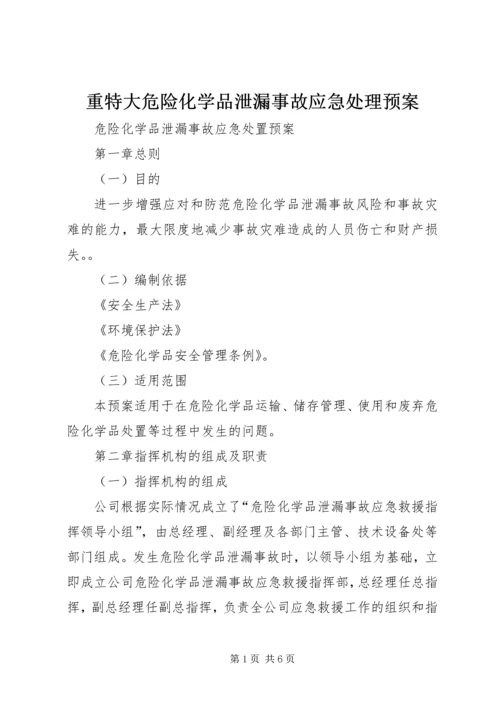 重特大危险化学品泄漏事故应急处理预案

危险化学品泄漏事故应急处置预案

第一章总则

（一）目的

进一步增强应对和防范危险化学品泄漏事故风险和事故灾难的能力，最大限度地减少事故灾难造成的人员伤亡和财产损失。。

（二）编制依据

《安全生产法》

《环境保护法》

《危险化学品安全管理条例》。

（三）适用范围

本预案适用于在危险化学品运输、储存管理、使用和废弃危险化学品处置等过程中发生的问题。

第二章指挥机构的组成及职责

（一）指挥机构的组成

公司根据实际情况成立了“危险化学品泄漏事故应急救援指挥领导小组”，由总经理、副经理及各部门主管、技术设备处等部门组成。发生危险化学品泄漏事故时，以领导小组为基础，立即成立公司危险化学品泄漏事故应急救援指挥部，总经理任总指挥，副总经理任副总指挥，负责全公司应急救援工作的组织和指

第1页 共6页